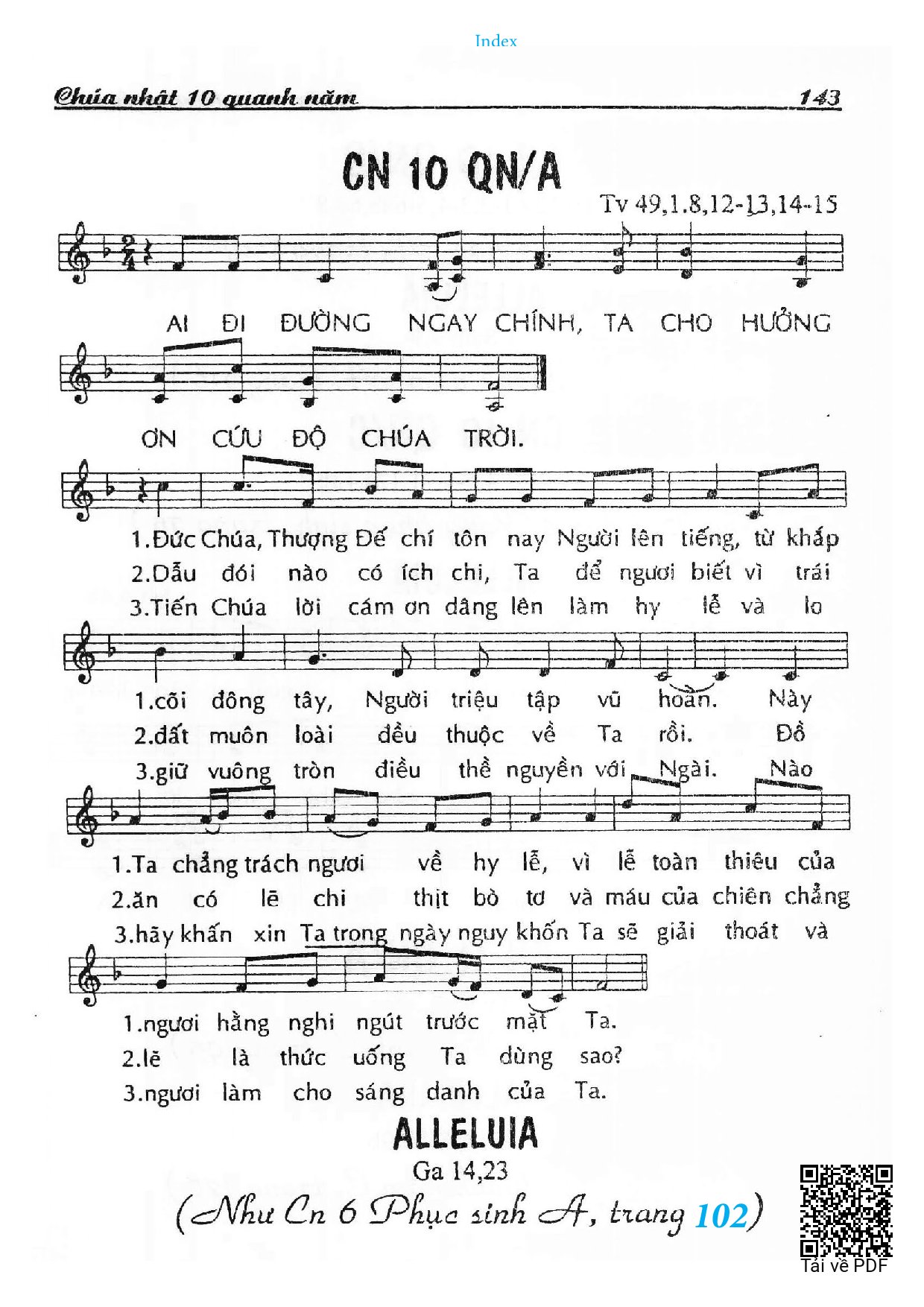 Index

Chúa nhật 10 quanh năm 143

CN 10 QN/A

Tv 49,1.8,12-13,14-15

AI ĐI ĐƯỜNG NGAY CHÍNH, TA CHO HƯỞNG

ƠN CỨU ĐỘ CHÚA TRỜI.

1.Đức Chúa, Thượng Đế chí tôn nay Người lên tiếng, từ khắp
2.Dẫu đói nào có ích chi, Ta để ngươi biết vì trái
3.Tiến Chúa lời cám ơn dâng lên làm hy lễ và lo

1.cõi đông tây, Người triệu tập vũ hoàn. Này
2.đất muôn loài đều thuộc về Ta rồi. Đồ
3.giữ vuông tròn điều thề nguyền với Ngài. Nào

1.Ta chẳng trách ngươi về hy lễ, vì lễ toàn thiêu của
2.ăn có lẽ chi thịt bò tơ và máu của chiên chẳng
3.hãy khấn xin Ta trong ngày nguy khốn Ta sẽ giải thoát và

1.ngươi hằng nghi ngút trước mặt Ta.
2.lẽ là thức uống Ta dùng sao?
3.ngươi làm cho sáng danh của Ta.

ALLELUIA
Ga 14,23
(Như Cn 6 Phục sinh A, trang 102)

Tải về PDF